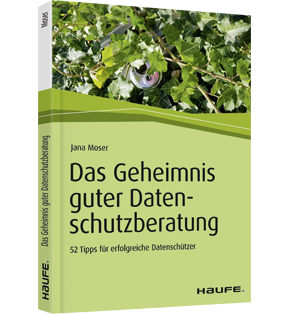 Moser

Das Geheimnis guter Datenschutzberatung

HAUFE.

Jana Moser

Das Geheimnis guter Datenschutzberatung

52 Tipps für erfolgreiche Datenschützer

HAUFE.